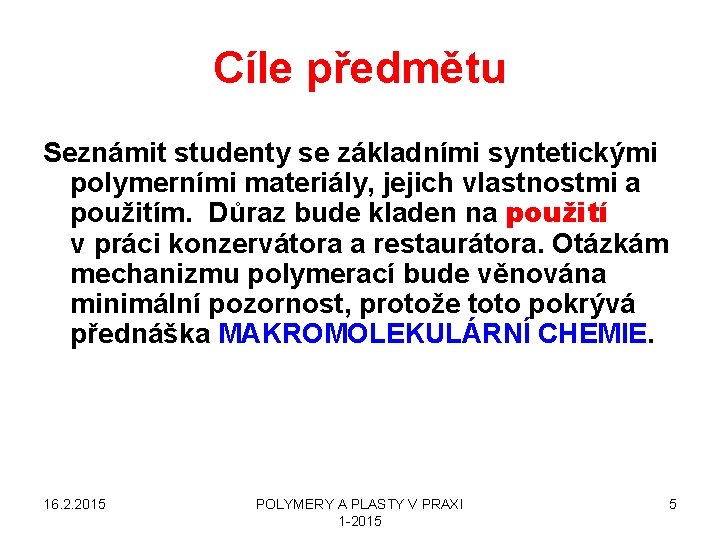 Cíle předmětu

Seznámit studenty se základními syntetickými polymerními materiály, jejich vlastnostmi a použitím. Důraz bude kladen na použití v práci konzervátora a restaurátora. Otázkám mechanizmu polymerací bude věnována minimální pozornost, protože toto pokrývá přednáška MAKROMOLEKULÁRNÍ CHEMIE.

16.2.2015

POLYMERY A PLASTY V PRAXI 1-2015

5